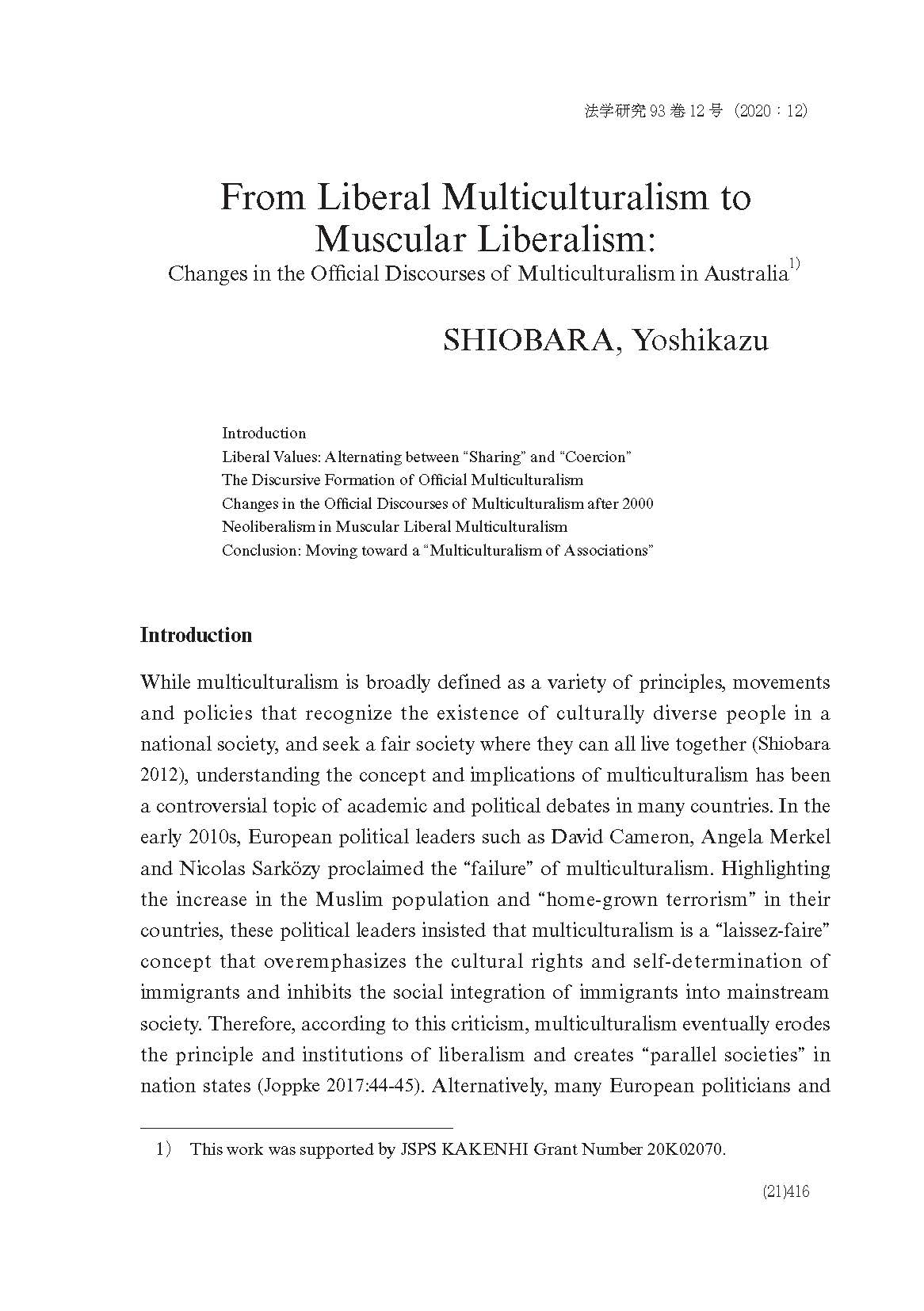 法学研究 93 巻 12 号（2020：12）

From Liberal Multiculturalism to Muscular Liberalism:
Changes in the Official Discourses of Multiculturalism in Australia$^{1)}$

SHIOBARA, Yoshikazu

Introduction
Liberal Values: Alternating between “Sharing” and “Coercion”
The Discursive Formation of Official Multiculturalism
Changes in the Official Discourses of Multiculturalism after 2000
Neoliberalism in Muscular Liberal Multiculturalism
Conclusion: Moving toward a “Multiculturalism of Associations”

Introduction

While multiculturalism is broadly defined as a variety of principles, movements and policies that recognize the existence of culturally diverse people in a national society, and seek a fair society where they can all live together (Shiobara 2012), understanding the concept and implications of multiculturalism has been a controversial topic of academic and political debates in many countries. In the early 2010s, European political leaders such as David Cameron, Angela Merkel and Nicolas Sarközy proclaimed the “failure” of multiculturalism. Highlighting the increase in the Muslim population and “home-grown terrorism” in their countries, these political leaders insisted that multiculturalism is a “laissez-faire” concept that overemphasizes the cultural rights and self-determination of immigrants and inhibits the social integration of immigrants into mainstream society. Therefore, according to this criticism, multiculturalism eventually erodes the principle and institutions of liberalism and creates “parallel societies” in nation states (Joppke 2017:44-45). Alternatively, many European politicians and

1） This work was supported by JSPS KAKENHI Grant Number 20K02070.

(21)416